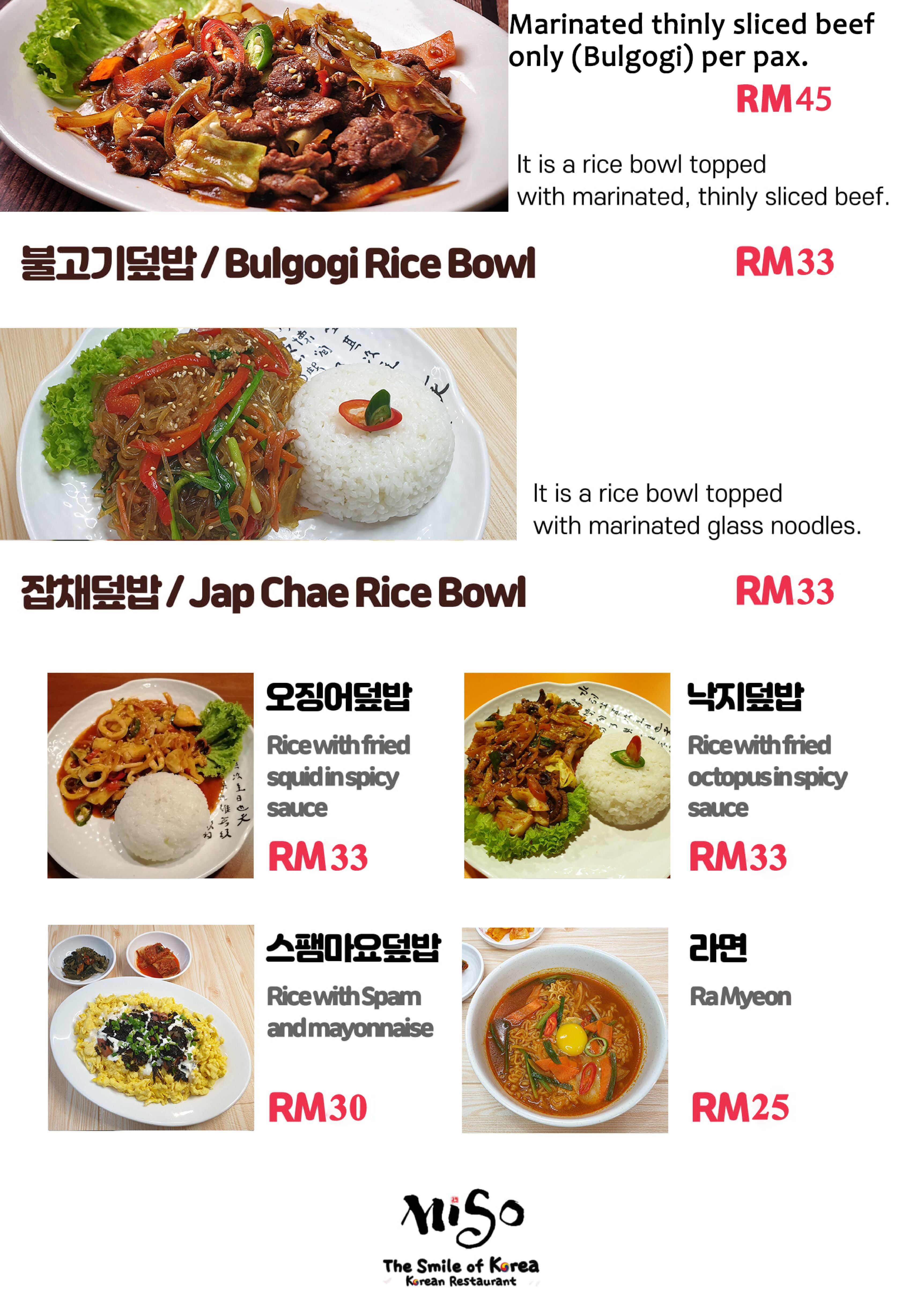 Marinated thinly sliced beef only (Bulgogi) per pax.

RM45

It is a rice bowl topped with marinated, thinly sliced beef.

불고기덮밥 / Bulgogi Rice Bowl

RM33

It is a rice bowl topped with marinated glass noodles.

잡채덮밥 / Jap Chae Rice Bowl

RM33

오징어덮밥

Rice with fried squid in spicy sauce

RM33

낙지덮밥

Rice with fried octopus in spicy sauce

RM33

스팸마요덮밥

Rice with Spam and mayonnaise

RM30

라면

Ra Myeon

RM25

MiSo

The Smile of Korea
Korean Restaurant